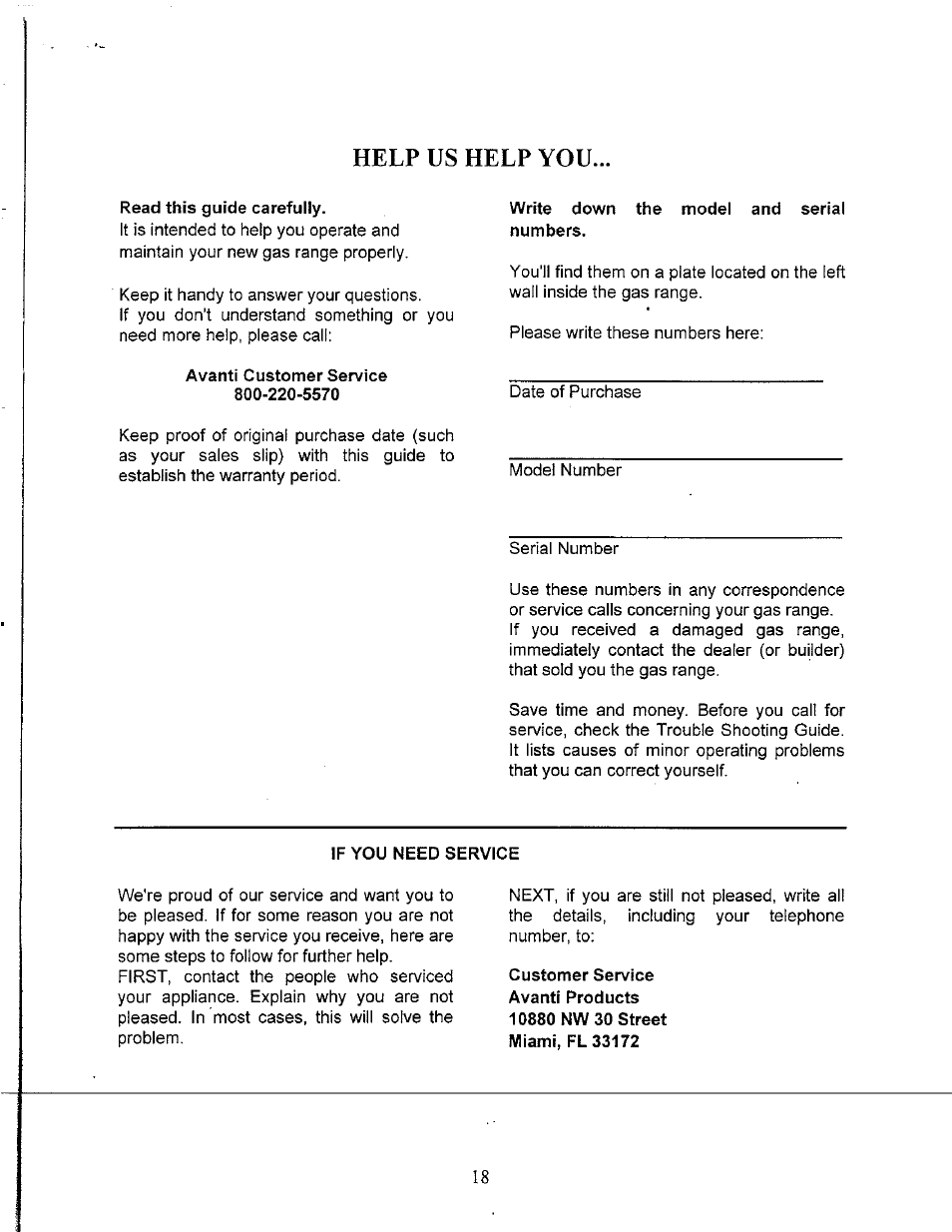 HELP US HELP YOU...

Read this guide carefully.
It is intended to help you operate and maintain your new gas range properly.

Keep it handy to answer your questions.
If you don't understand something or you need more help, please call:

Avanti Customer Service
800-220-5570

Keep proof of original purchase date (such as your sales slip) with this guide to establish the warranty period.

Write down the model and serial numbers.

You'll find them on a plate located on the left wall inside the gas range.

Please write these numbers here:

Date of Purchase

Model Number

Serial Number

Use these numbers in any correspondence or service calls concerning your gas range.
If you received a damaged gas range, immediately contact the dealer (or builder) that sold you the gas range.

Save time and money. Before you call for service, check the Trouble Shooting Guide. It lists causes of minor operating problems that you can correct yourself.

IF YOU NEED SERVICE

We're proud of our service and want you to be pleased. If for some reason you are not happy with the service you receive, here are some steps to follow for further help.
FIRST, contact the people who serviced your appliance. Explain why you are not pleased. In most cases, this will solve the problem.

NEXT, if you are still not pleased, write all the details, including your telephone number, to:

Customer Service
Avanti Products
10880 NW 30 Street
Miami, FL 33172

18